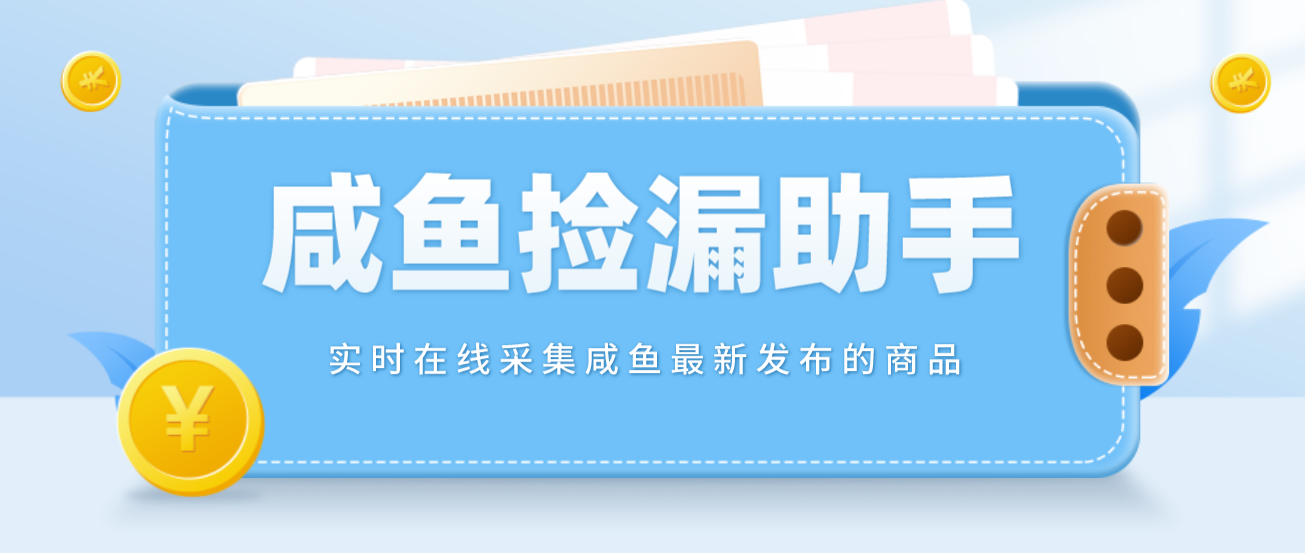 ¥

¥

咸鱼捡漏助手

实时在线采集咸鱼最新发布的商品

¥